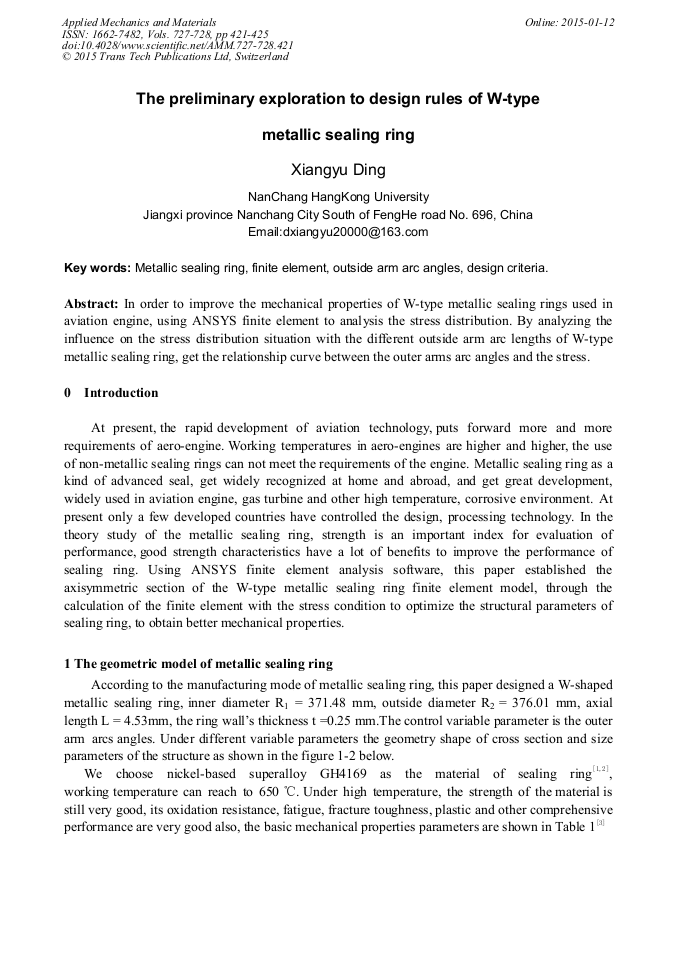 Applied Mechanics and Materials
ISSN: 1662-7482, Vols. 727-728, pp 421-425
doi:10.4028/www.scientific.net/AMM.727-728.421
© 2015 Trans Tech Publications Ltd, Switzerland

Online: 2015-01-12

The preliminary exploration to design rules of W-type metallic sealing ring

Xiangyu Ding

NanChang HangKong University
Jiangxi province Nanchang City South of FengHe road No. 696, China
Email:dxiangyu20000@163.com

Key words: Metallic sealing ring, finite element, outside arm arc angles, design criteria.

Abstract: In order to improve the mechanical properties of W-type metallic sealing rings used in aviation engine, using ANSYS finite element to analysis the stress distribution. By analyzing the influence on the stress distribution situation with the different outside arm arc lengths of W-type metallic sealing ring, get the relationship curve between the outer arms arc angles and the stress.

0 Introduction

At present, the rapid development of aviation technology, puts forward more and more requirements of aero-engine. Working temperatures in aero-engines are higher and higher, the use of non-metallic sealing rings can not meet the requirements of the engine. Metallic sealing ring as a kind of advanced seal, get widely recognized at home and abroad, and get great development, widely used in aviation engine, gas turbine and other high temperature, corrosive environment. At present only a few developed countries have controlled the design, processing technology. In the theory study of the metallic sealing ring, strength is an important index for evaluation of performance, good strength characteristics have a lot of benefits to improve the performance of sealing ring. Using ANSYS finite element analysis software, this paper established the axisymmetric section of the W-type metallic sealing ring finite element model, through the calculation of the finite element with the stress condition to optimize the structural parameters of sealing ring, to obtain better mechanical properties.

1 The geometric model of metallic sealing ring

According to the manufacturing mode of metallic sealing ring, this paper designed a W-shaped metallic sealing ring, inner diameter $R_1$ = 371.48 mm, outside diameter $R_2$ = 376.01 mm, axial length L = 4.53mm, the ring wall's thickness t =0.25 mm.The control variable parameter is the outer arm arcs angles. Under different variable parameters the geometry shape of cross section and size parameters of the structure as shown in the figure 1-2 below.

We choose nickel-based superalloy GH4169 as the material of sealing ring$^{[1,2]}$, working temperature can reach to 650 ℃. Under high temperature, the strength of the material is still very good, its oxidation resistance, fatigue, fracture toughness, plastic and other comprehensive performance are very good also, the basic mechanical properties parameters are shown in Table 1$^{[3]}$